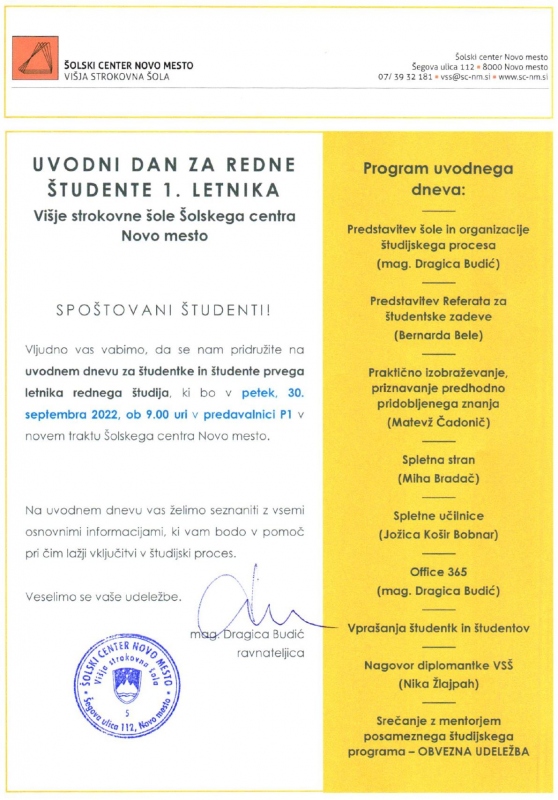 ŠOLSKI CENTER NOVO MESTO
VIŠJA STROKOVNA ŠOLA

Šolski center Novo mesto
Šegova ulica 112 • 8000 Novo mesto
07/ 39 32 181 • vss@sc-nm.si • www.sc-nm.si

UVODNI DAN ZA REDNE ŠTUDENTE 1. LETNIKA
Višje strokovne šole Šolskega centra Novo mesto

SPOŠTOVANI ŠTUDENTI!

Vljudno vas vabimo, da se nam pridružite na uvodnem dnevu za študentke in študente prvega letnika rednega študija, ki bo v petek, 30. septembra 2022, ob 9.00 uri v predavalnici P1 v novem traktu Šolskega centra Novo mesto.

Na uvodnem dnevu vas želimo seznaniti z vsemi osnovnimi informacijami, ki vam bodo v pomoč pri čim lažji vključitvi v študijski proces.

Veselimo se vaše udeležbe.

mag. Dragica Budić
ravnateljica

ŠOLSKI CENTER NOVO MESTO
Višja strokovna šola
5
Šegova ulica 112, Novo mesto

Program uvodnega dneva:

Predstavitev šole in organizacije študijskega procesa
(mag. Dragica Budić)

Predstavitev Referata za študentske zadeve
(Bernarda Bele)

Praktično izobraževanje, priznavanje predhodno pridobljenega znanja
(Matevž Čadonič)

Spletna stran
(Miha Bradač)

Spletne učilnice
(Jožica Košir Bobnar)

Office 365
(mag. Dragica Budić)

Vprašanja študentk in študentov

Nagovor diplomantke VSŠ
(Nika Žlajpah)

Srečanje z mentorjem posameznega študijskega programa – OBVEZNA UDELEŽBA